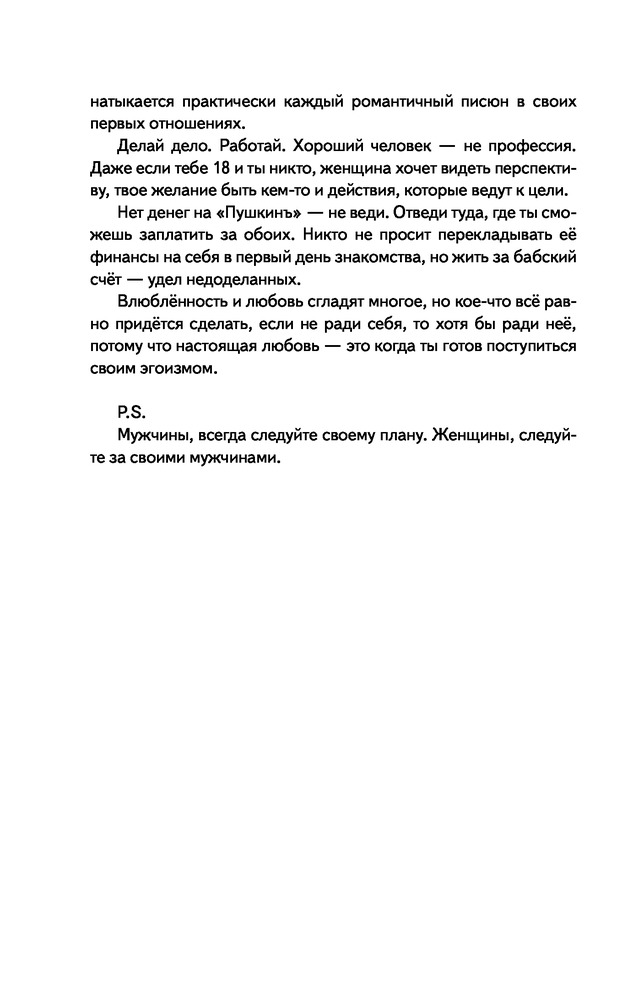 натыкается практически каждый романтичный писюн в своих первых отношениях.

Делай дело. Работай. Хороший человек — не профессия. Даже если тебе 18 и ты никто, женщина хочет видеть перспективу, твое желание быть кем-то и действия, которые ведут к цели.

Нет денег на «Пушкинъ» — не веди. Отведи туда, где ты сможешь заплатить за обоих. Никто не просит перекладывать её финансы на себя в первый день знакомства, но жить за бабский счёт — удел недоделанных.

Влюблённость и любовь сгладят многое, но кое-что всё равно придётся сделать, если не ради себя, то хотя бы ради неё, потому что настоящая любовь — это когда ты готов поступиться своим эгоизмом.

P.S.

Мужчины, всегда следуйте своему плану. Женщины, следуйте за своими мужчинами.